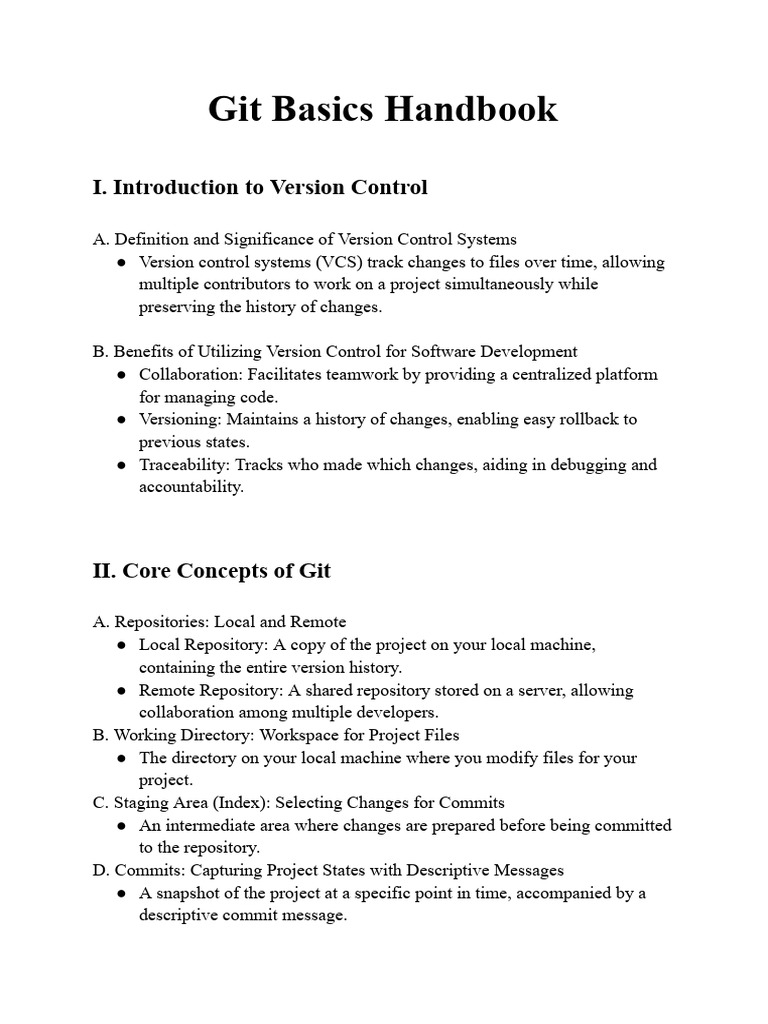 Git Basics Handbook

I. Introduction to Version Control

A. Definition and Significance of Version Control Systems
● Version control systems (VCS) track changes to files over time, allowing multiple contributors to work on a project simultaneously while preserving the history of changes.

B. Benefits of Utilizing Version Control for Software Development
● Collaboration: Facilitates teamwork by providing a centralized platform for managing code.
● Versioning: Maintains a history of changes, enabling easy rollback to previous states.
● Traceability: Tracks who made which changes, aiding in debugging and accountability.

II. Core Concepts of Git

A. Repositories: Local and Remote
● Local Repository: A copy of the project on your local machine, containing the entire version history.
● Remote Repository: A shared repository stored on a server, allowing collaboration among multiple developers.
B. Working Directory: Workspace for Project Files
● The directory on your local machine where you modify files for your project.
C. Staging Area (Index): Selecting Changes for Commits
● An intermediate area where changes are prepared before being committed to the repository.
D. Commits: Capturing Project States with Descriptive Messages
● A snapshot of the project at a specific point in time, accompanied by a descriptive commit message.